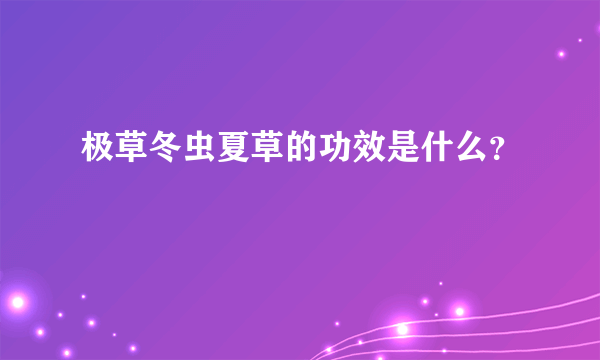 极草冬虫夏草的功效是什么?